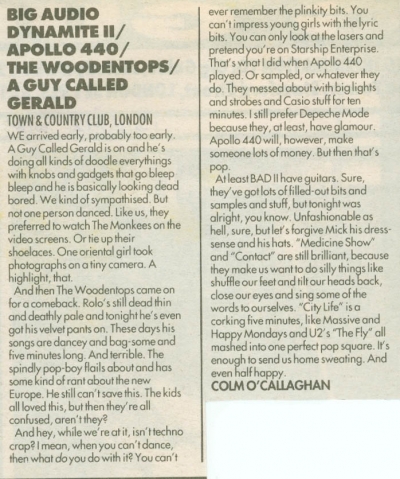 BIG AUDIO DYNAMITE II/ APOLLO 440/ THE WOODENTOPS/ A GUY CALLED GERALD

TOWN & COUNTRY CLUB, LONDON

WE arrived early, probably too early. A Guy Called Gerald is on and he's doing all kinds of doodle everythings with knobs and gadgets that go bleep bleep and he is basically looking dead bored. We kind of sympathised. But not one person danced. Like us, they preferred to watch The Monkees on the video screens. Or tie up their shoelaces. One oriental girl took photographs on a tiny camera. A highlight, that.

And then The Woodentops came on for a comeback. Rolo's still dead thin and deathly pale and tonight he's even got his velvet pants on. These days his songs are dancey and bag-some and five minutes long. And terrible. The spindly pop-boy flails about and has some kind of rant about the new Europe. He still can't save this. The kids all loved this, but then they're all confused, aren't they?

And hey, while we're at it, isn't techno crap? I mean, when you can't dance, then what do you do with it? You can't ever remember the plinkity bits. You can't impress young girls with the lyric bits. You can only look at the lasers and pretend you're on Starship Enterprise. That's what I did when Apollo 440 played. Or sampled, or whatever they do. They messed about with big lights and strobes and Casio stuff for ten minutes. I still prefer Depeche Mode because they, at least, have glamour. Apollo 440 will, however, make someone lots of money. But then that's pop.

At least BAD II have guitars. Sure, they've got lots of filled-out bits and samples and stuff, but tonight was alright, you know. Unfashionable as hell, sure, but let's forgive Mick his dress-sense and his hats. "Medicine Show" and "Contact" are still brilliant, because they make us want to do silly things like shuffle our feet and tilt our heads back, close our eyes and sing some of the words to ourselves. "City Life" is a corking five minutes, like Massive and Happy Mondays and U2's "The Fly" all mashed into one perfect pop square. It's enough to send us home sweating. And even half happy.

COLM O'CALLAGHAN